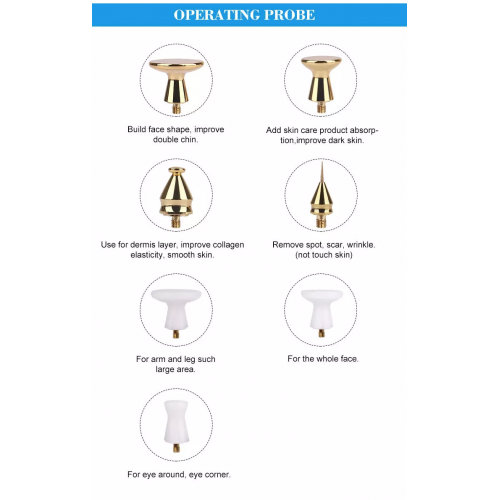 OPERATING PROBE

Build face shape, improve double chin.

Add skin care product absorption,improve dark skin.

Use for dermis layer, improve collagen elasticity, smooth skin.

Remove spot, scar, wrinkle. (not touch skin)

For arm and leg such large area.

For the whole face.

For eye around, eye corner.